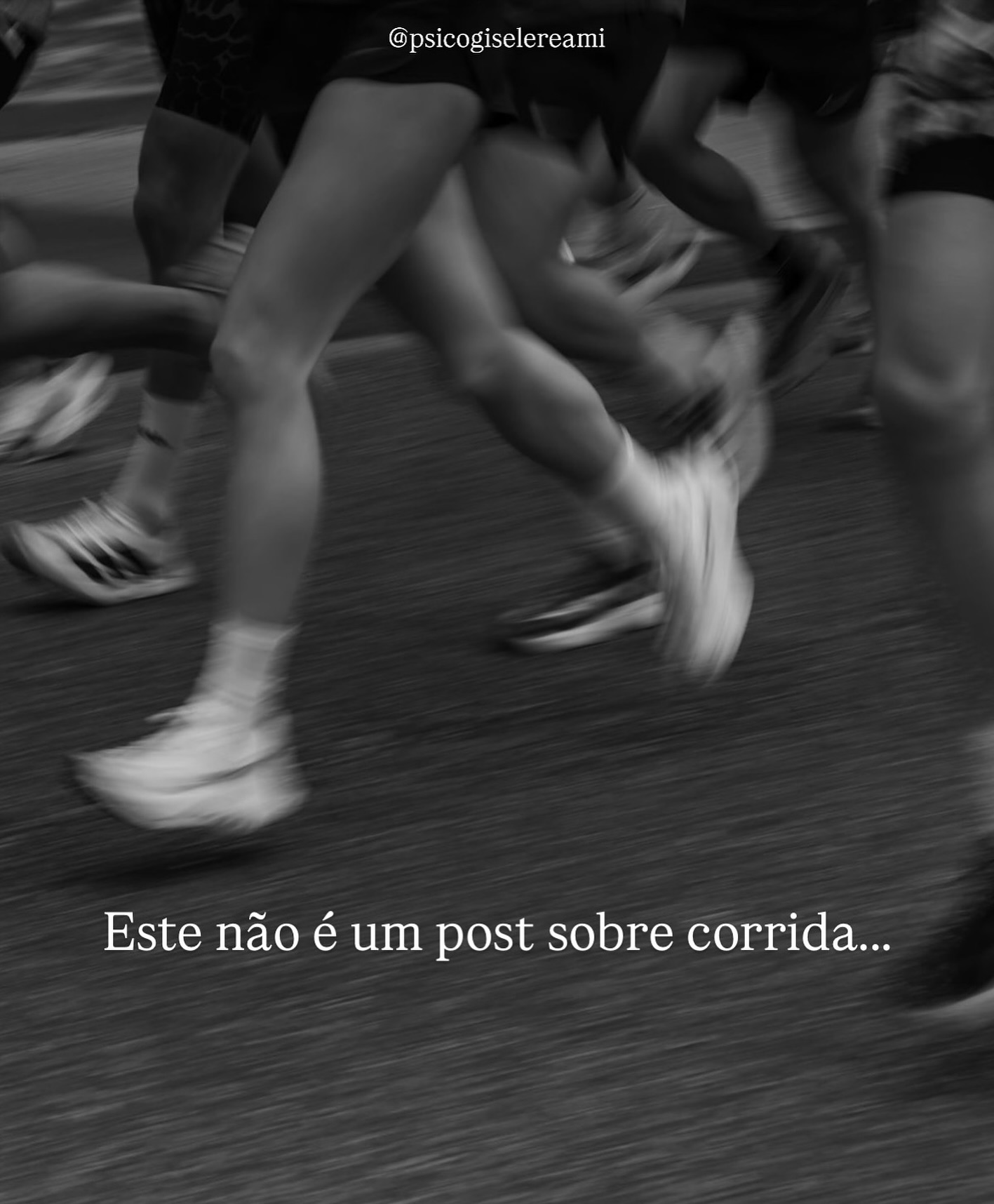 @psicogiselereami

Este não é um post sobre corrida...